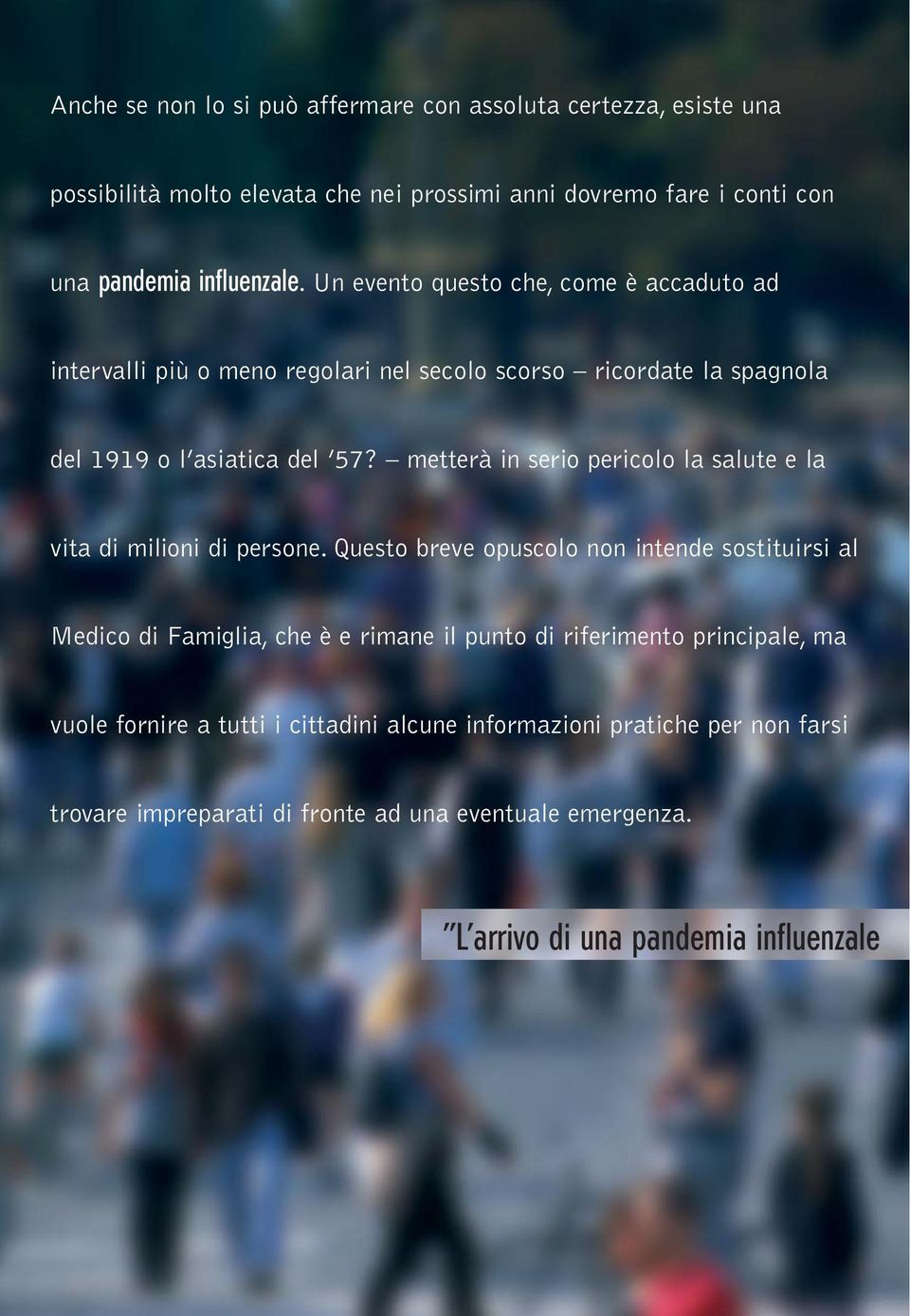 Anche se non lo si può affermare con assoluta certezza, esiste una possibilità molto elevata che nei prossimi anni dovremo fare i conti con una pandemia influenzale. Un evento questo che, come è accaduto ad intervalli più o meno regolari nel secolo scorso – ricordate la spagnola del 1919 o l'asiatica del '57? – metterà in serio pericolo la salute e la vita di milioni di persone. Questo breve opuscolo non intende sostituirsi al Medico di Famiglia, che è e rimane il punto di riferimento principale, ma vuole fornire a tutti i cittadini alcune informazioni pratiche per non farsi trovare impreparati di fronte ad una eventuale emergenza.

"L'arrivo di una pandemia influenzale